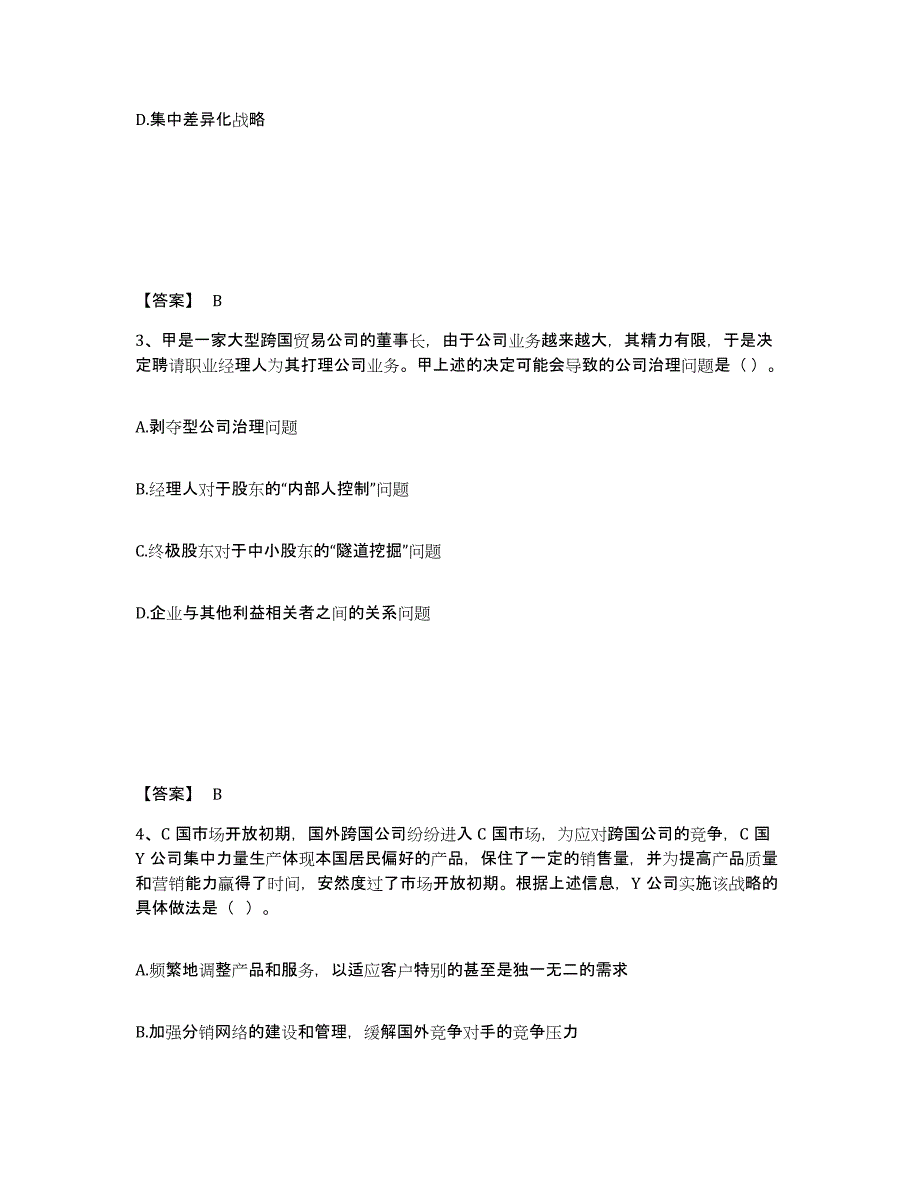 D.集中差异化战略

【答案】 B

3、甲是一家大型跨国贸易公司的董事长，由于公司业务越来越大，其精力有限，于是决定聘请职业经理人为其打理公司业务。甲上述的决定可能会导致的公司治理问题是（ ）。

A.剥夺型公司治理问题

B.经理人对于股东的“内部人控制”问题

C.终极股东对于中小股东的“隧道挖掘”问题

D.企业与其他利益相关者之间的关系问题

【答案】 B

4、C 国市场开放初期，国外跨国公司纷纷进入 C 国市场，为应对跨国公司的竞争，C 国 Y 公司集中力量生产体现本国居民偏好的产品，保住了一定的销售量，并为提高产品质量和营销能力赢得了时间，安然度过了市场开放初期。根据上述信息，Y 公司实施该战略的具体做法是（ ）。

A.频繁地调整产品和服务，以适应客户特别的甚至是独一无二的需求

B.加强分销网络的建设和管理，缓解国外竞争对手的竞争压力